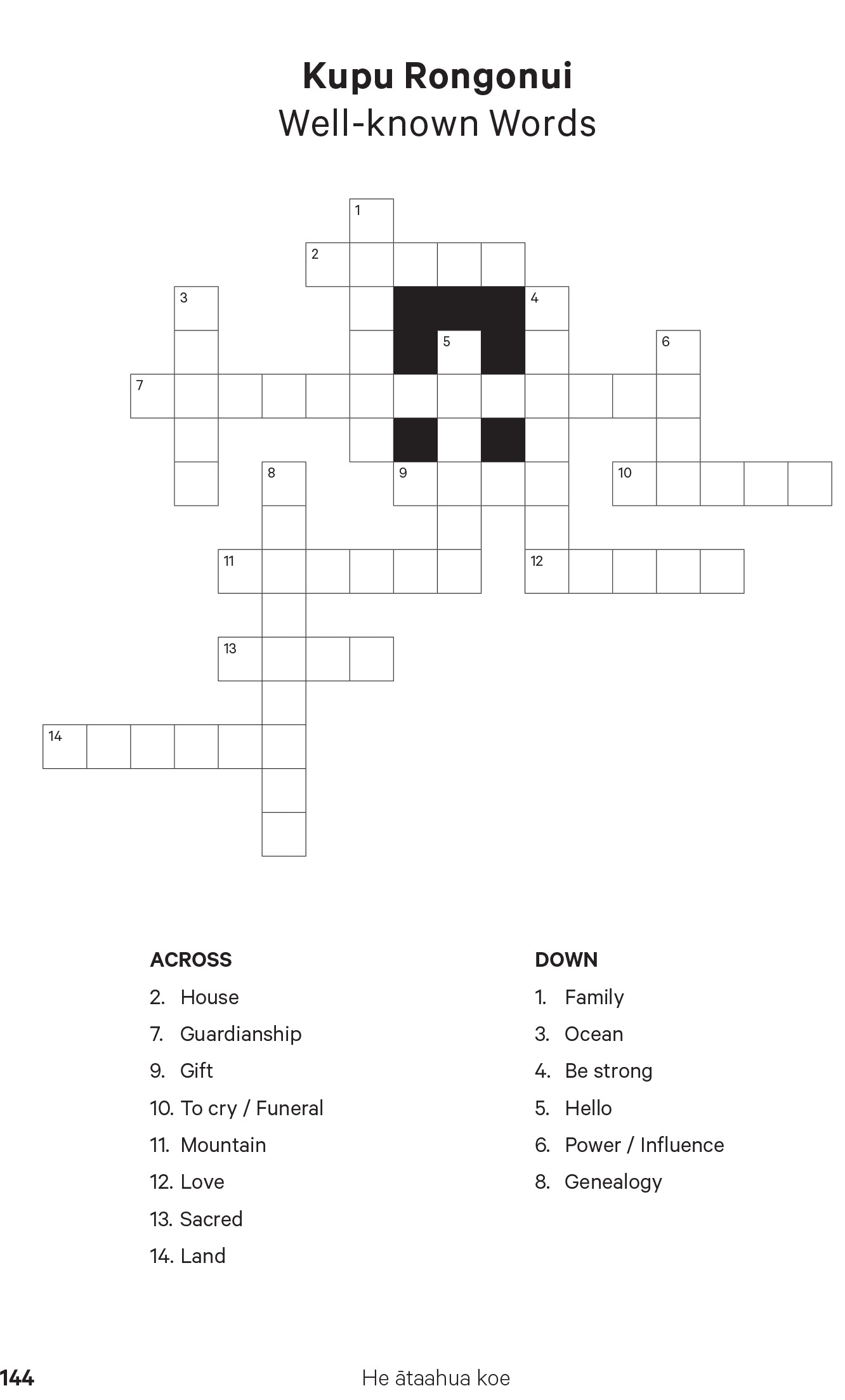 Kupu Rongonui
Well-known Words

1
2
3
4
5
6
7
8
9
10
11
12
13
14

ACROSS
2. House
7. Guardianship
9. Gift
10. To cry / Funeral
11. Mountain
12. Love
13. Sacred
14. Land

DOWN
1. Family
3. Ocean
4. Be strong
5. Hello
6. Power / Influence
8. Genealogy

144

He ātaahua koe